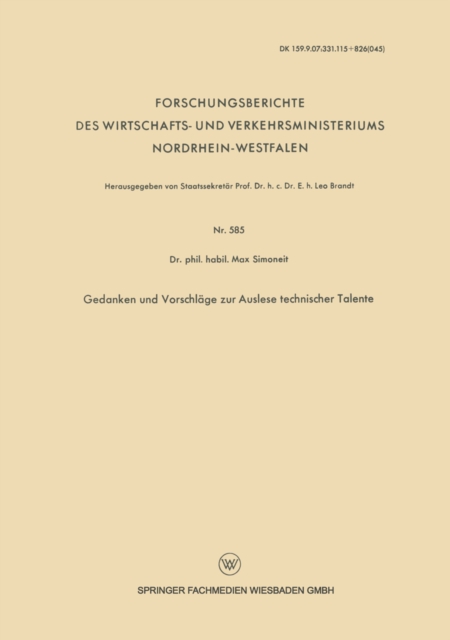 DK 159.9.07:331.115+826(045)

FORSCHUNGSBERICHTE
DES WIRTSCHAFTS- UND VERKEHRSMINISTERIUMS
NORDRHEIN-WESTFALEN

Herausgegeben von Staatssekretär Prof. Dr. h. c. Dr. E. h. Leo Brandt

Nr. 585

Dr. phil. habil. Max Simoneit

Gedanken und Vorschläge zur Auslese technischer Talente

SPRINGER FACHMEDIEN WIESBADEN GMBH